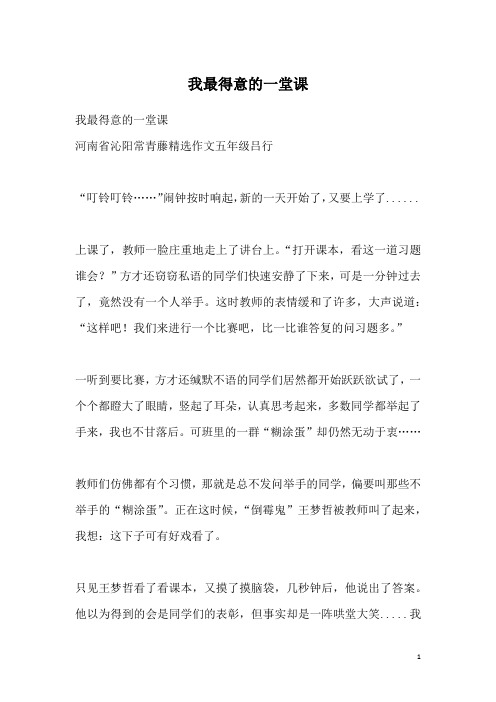 我最得意的一堂课

我最得意的一堂课

河南省沁阳常青藤精选作文五年级吕行

“叮铃叮铃……”闹钟按时响起，新的一天开始了，又要上学了......

上课了，教师一脸庄重地走上了讲台上。“打开课本，看这一道习题谁会？”方才还窃窃私语的同学们快速安静了下来，可是一分钟过去了，竟然没有一个人举手。这时教师的表情缓和了许多，大声说道：“这样吧！我们来进行一个比赛吧，比一比谁答复的问习题多。”

一听到要比赛，方才还缄默不语的同学们居然都开始跃跃欲试了，一个个都瞪大了眼睛，竖起了耳朵，认真思考起来，多数同学都举起了手来，我也不甘落后。可班里的一群“糊涂蛋”却仍然无动于衷……

教师们仿佛都有个习惯，那就是总不发问举手的同学，偏要叫那些不举手的“糊涂蛋”。正在这时候，“倒霉鬼”王梦哲被教师叫了起来，我想：这下子可有好戏看了。

只见王梦哲看了看课本，又摸了摸脑袋，几秒钟后，他说出了答案。他以为得到的会是同学们的表彰，但事实却是一阵哄堂大笑.....我

1